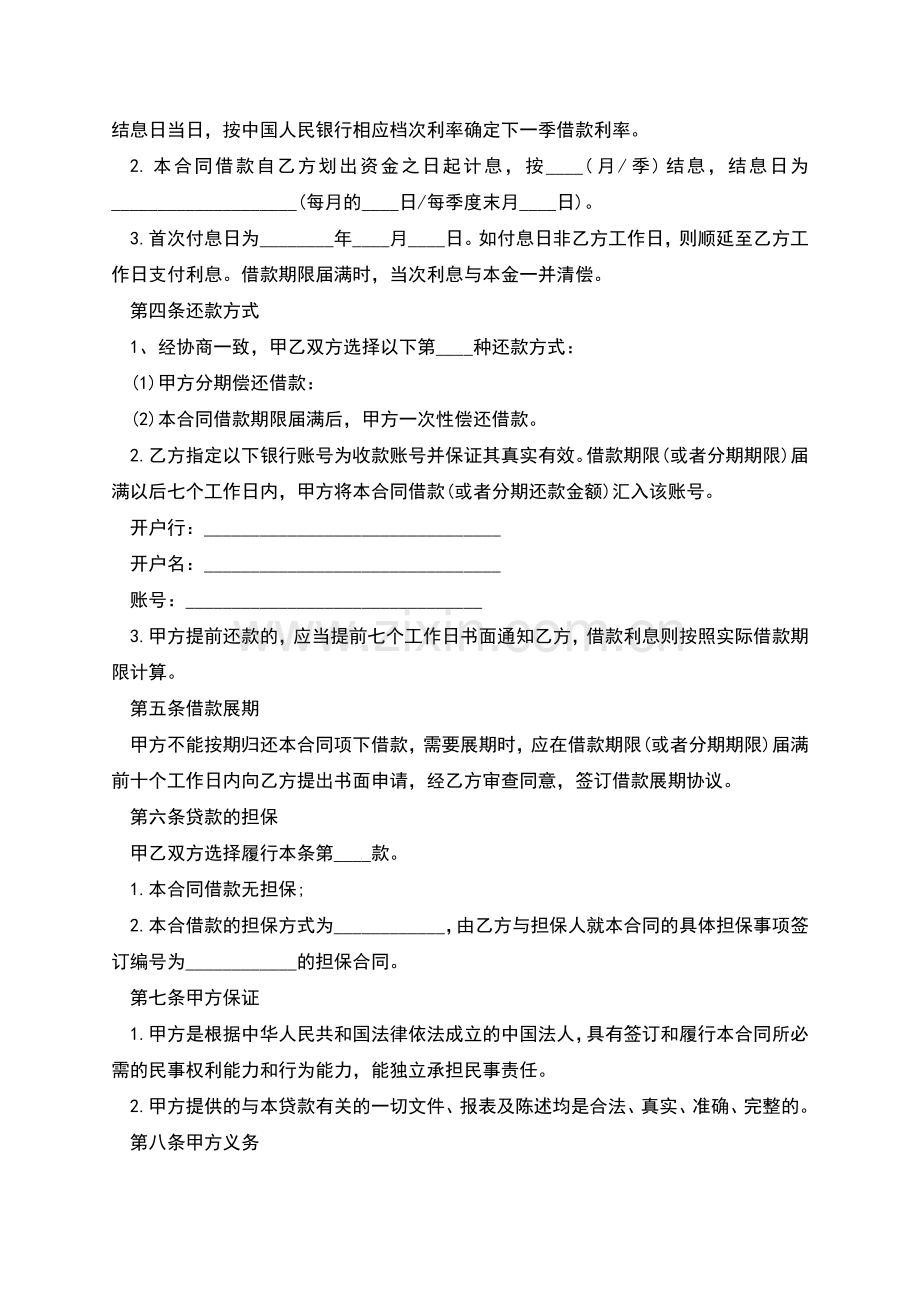 结息日当日，按中国人民银行相应档次利率确定下一季借款利率。

2.本合同借款自乙方划出资金之日起计息，按____（月／季）结息，结息日为____(每月的____日/每季度末月____日)。

3.首次付息日为____年____月____日。如付息日非乙方工作日，则顺延至乙方工作日支付利息。借款期限届满时，当次利息与本金一并清偿。

第四条还款方式

1、经协商一致，甲乙双方选择以下第____种还款方式：

(1)甲方分期偿还借款：

(2)本合同借款期限届满后，甲方一次性偿还借款。

2.乙方指定以下银行账号为收款账号并保证其真实有效。借款期限(或者分期期限)届满以后七个工作日内，甲方将本合同借款(或者分期还款金额)汇入该账号。

开户行：____

开户名：____

账号：____

3.甲方提前还款的，应当提前七个工作日书面通知乙方，借款利息则按照实际借款期限计算。

第五条借款展期

甲方不能按期归还本合同项下借款，需要展期时，应在借款期限(或者分期期限)届满前十个工作日内向乙方提出书面申请，经乙方审查同意，签订借款展期协议。

第六条贷款的担保

甲乙双方选择履行本条第____款。

1.本合同借款无担保;

2.本合借款的担保方式为____，由乙方与担保人就本合同的具体担保事项签订编号为____的担保合同。

第七条甲方保证

1.甲方是根据中华人民共和国法律依法成立的中国法人，具有签订和履行本合同所必需的民事权利能力和行为能力，能独立承担民事责任。

2.甲方提供的与本贷款有关的一切文件、报表及陈述均是合法、真实、准确、完整的。

第八条甲方义务

www.zixin.com.cn